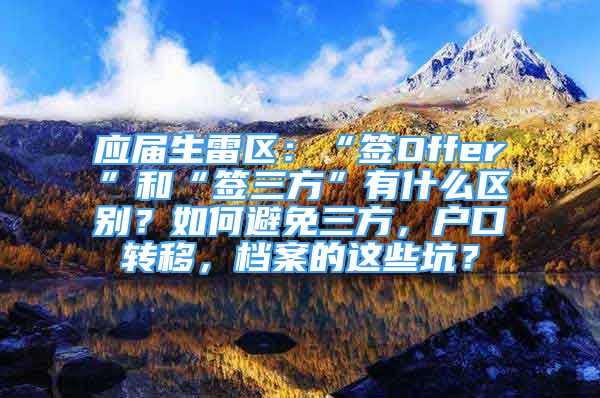 应届生雷区：“签Offer”和“签三方”有什么区别？如何避免三方，户口转移，档案的这些坑？